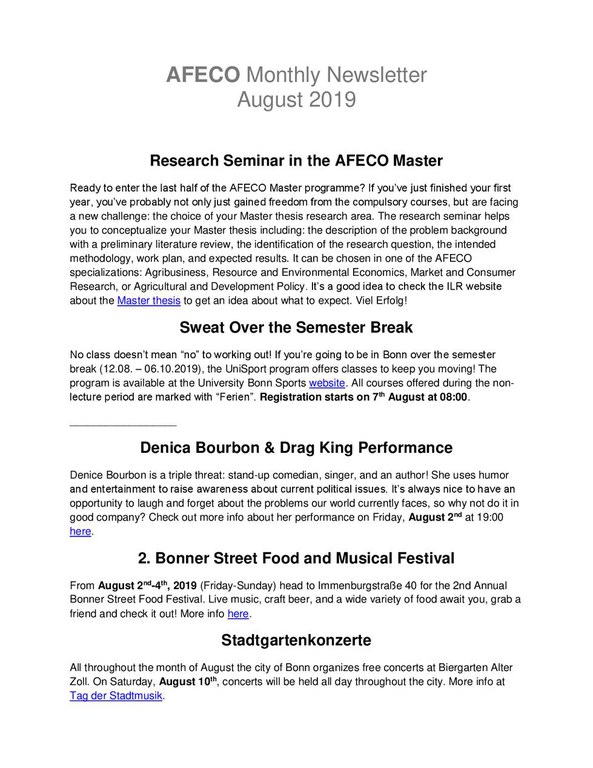 AFECO Monthly Newsletter
August 2019

Research Seminar in the AFECO Master

Ready to enter the last half of the AFECO Master programme? If you've just finished your first year, you've probably not only just gained freedom from the compulsory courses, but are facing a new challenge: the choice of your Master thesis research area. The research seminar helps you to conceptualize your Master thesis including: the description of the problem background with a preliminary literature review, the identification of the research question, the intended methodology, work plan, and expected results. It can be chosen in one of the AFECO specializations: Agribusiness, Resource and Environmental Economics, Market and Consumer Research, or Agricultural and Development Policy. It's a good idea to check the ILR website about the Master thesis to get an idea about what to expect. Viel Erfolg!

Sweat Over the Semester Break

No class doesn't mean "no" to working out! If you're going to be in Bonn over the semester break (12.08. – 06.10.2019), the UniSport program offers classes to keep you moving! The program is available at the University Bonn Sports website. All courses offered during the non-lecture period are marked with "Ferien". Registration starts on 7$^{th}$ August at 08:00.

Denica Bourbon & Drag King Performance

Denice Bourbon is a triple threat: stand-up comedian, singer, and an author! She uses humor and entertainment to raise awareness about current political issues. It's always nice to have an opportunity to laugh and forget about the problems our world currently faces, so why not do it in good company? Check out more info about her performance on Friday, August 2$^{nd}$ at 19:00 here.

2. Bonner Street Food and Musical Festival

From August 2$^{nd}$-4$^{th}$, 2019 (Friday-Sunday) head to Immenburgstraße 40 for the 2nd Annual Bonner Street Food Festival. Live music, craft beer, and a wide variety of food await you, grab a friend and check it out! More info here.

Stadtgartenkonzerte

All throughout the month of August the city of Bonn organizes free concerts at Biergarten Alter Zoll. On Saturday, August 10$^{th}$, concerts will be held all day throughout the city. More info at Tag der Stadtmusik.